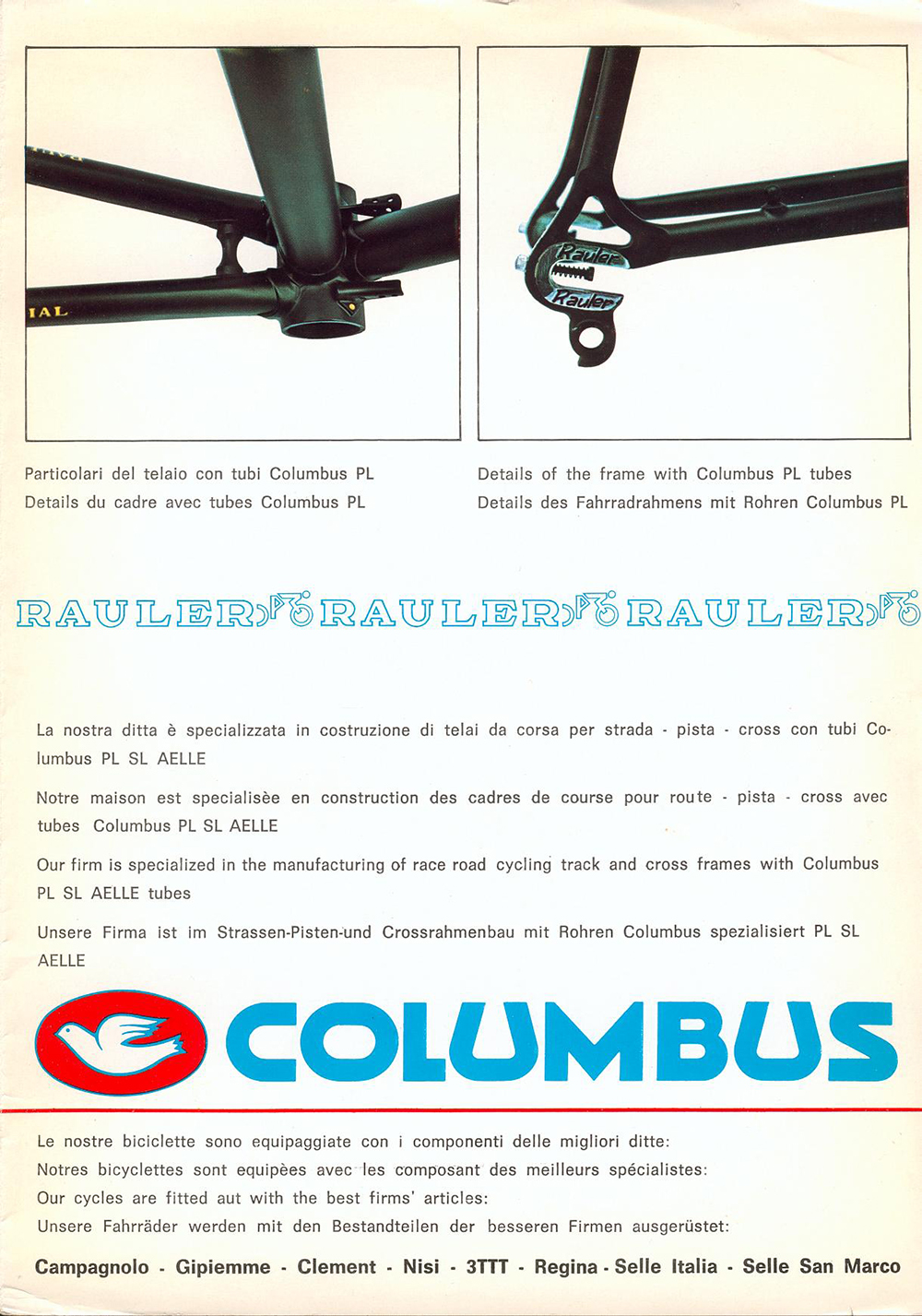 IAL

Rauler
Rauler

Particolari del telaio con tubi Columbus PL
Details du cadre avec tubes Columbus PL

Details of the frame with Columbus PL tubes
Details des Fahrradrahmens mit Rohren Columbus PL

RAULER RAULER RAULER

La nostra ditta è specializzata in costruzione di telai da corsa per strada - pista - cross con tubi Columbus PL SL AELLE

Notre maison est specialisèe en construction des cadres de course pour route - pista - cross avec tubes Columbus PL SL AELLE

Our firm is specialized in the manufacturing of race road cycling track and cross frames with Columbus PL SL AELLE tubes

Unsere Firma ist im Strassen-Pisten-und Crossrahmenbau mit Rohren Columbus spezialisiert PL SL AELLE

COLUMBUS

Le nostre biciclette sono equipaggiate con i componenti delle migliori ditte:
Notres bicyclettes sont equipèes avec les composant des meilleurs spécialistes:
Our cycles are fitted aut with the best firms' articles:
Unsere Fahrräder werden mit den Bestandteilen der besseren Firmen ausgerüstet:

Campagnolo - Gipiemme - Clement - Nisi - 3TTT - Regina - Selle Italia - Selle San Marco